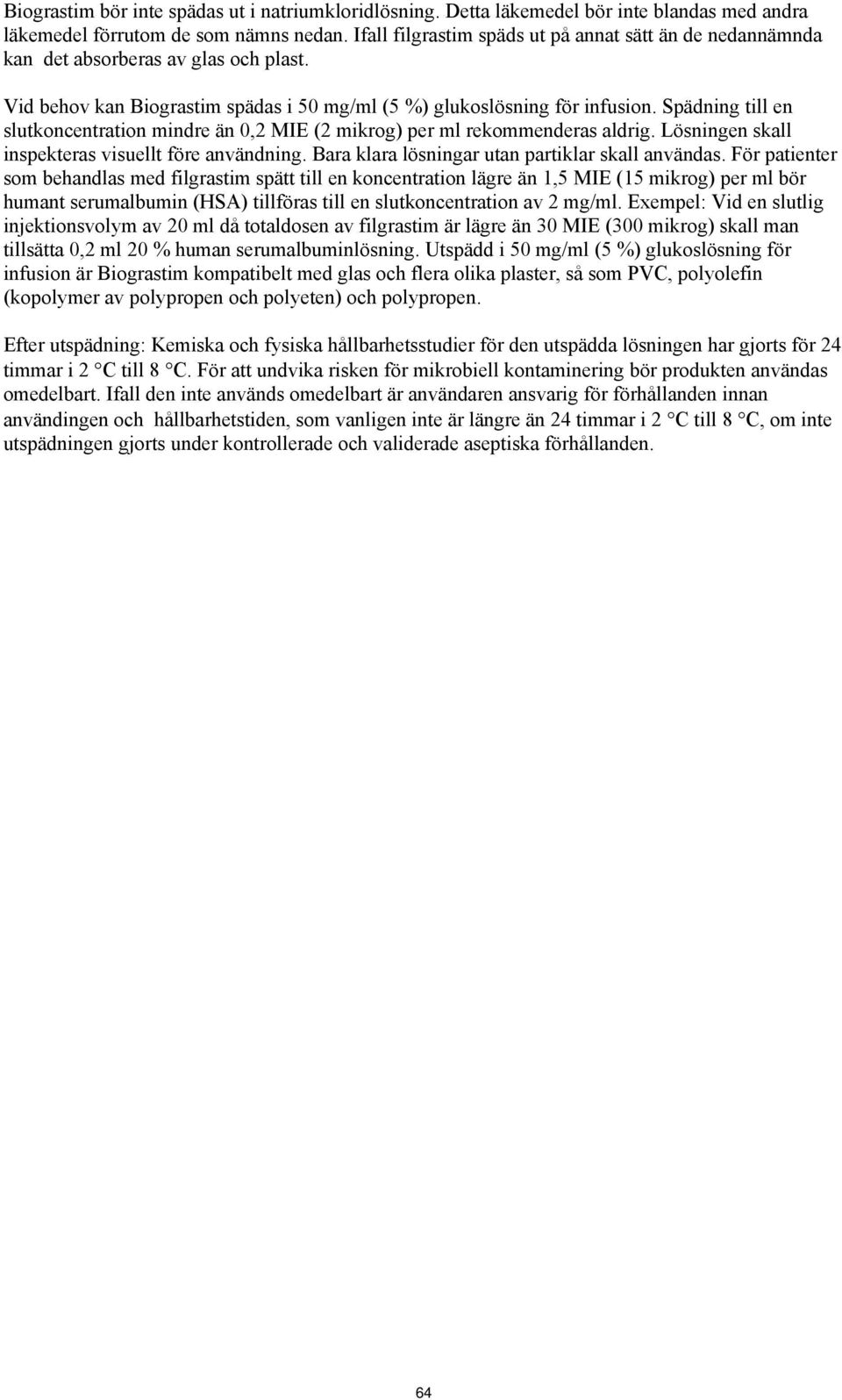 Biograstim bör inte spädas ut i natriumkloridlösning. Detta läkemedel bör inte blandas med andra läkemedel förrutom de som nämns nedan. Ifall filgrastim späds ut på annat sätt än de nedannämnda kan det absorberas av glas och plast.

Vid behov kan Biograstim spädas i 50 mg/ml (5 %) glukoslösning för infusion. Spädning till en slutkoncentration mindre än 0,2 MIE (2 mikrog) per ml rekommenderas aldrig. Lösningen skall inspekteras visuellt före användning. Bara klara lösningar utan partiklar skall användas. För patienter som behandlas med filgrastim spätt till en koncentration lägre än 1,5 MIE (15 mikrog) per ml bör humant serumalbumin (HSA) tillföras till en slutkoncentration av 2 mg/ml. Exempel: Vid en slutlig injektionsvolym av 20 ml då totaldosen av filgrastim är lägre än 30 MIE (300 mikrog) skall man tillsätta 0,2 ml 20 % human serumalbuminlösning. Utspädd i 50 mg/ml (5 %) glukoslösning för infusion är Biograstim kompatibelt med glas och flera olika plaster, så som PVC, polyolefin (kopolymer av polypropen och polyeten) och polypropen.

Efter utspädning: Kemiska och fysiska hållbarhetsstudier för den utspädda lösningen har gjorts för 24 timmar i 2 °C till 8 °C. För att undvika risken för mikrobiell kontaminering bör produkten användas omedelbart. Ifall den inte används omedelbart är användaren ansvarig för förhållanden innan användingen och hållbarhetstiden, som vanligen inte är längre än 24 timmar i 2 °C till 8 °C, om inte utspädningen gjorts under kontrollerade och validerade aseptiska förhållanden.

64